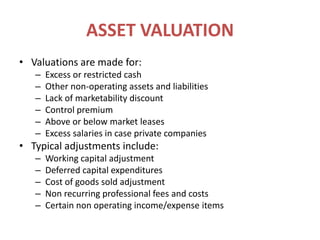 ASSET VALUATION

• Valuations are made for:
– Excess or restricted cash
– Other non-operating assets and liabilities
– Lack of marketability discount
– Control premium
– Above or below market leases
– Excess salaries in case private companies
• Typical adjustments include:
– Working capital adjustment
– Deferred capital expenditures
– Cost of goods sold adjustment
– Non recurring professional fees and costs
– Certain non operating income/expense items